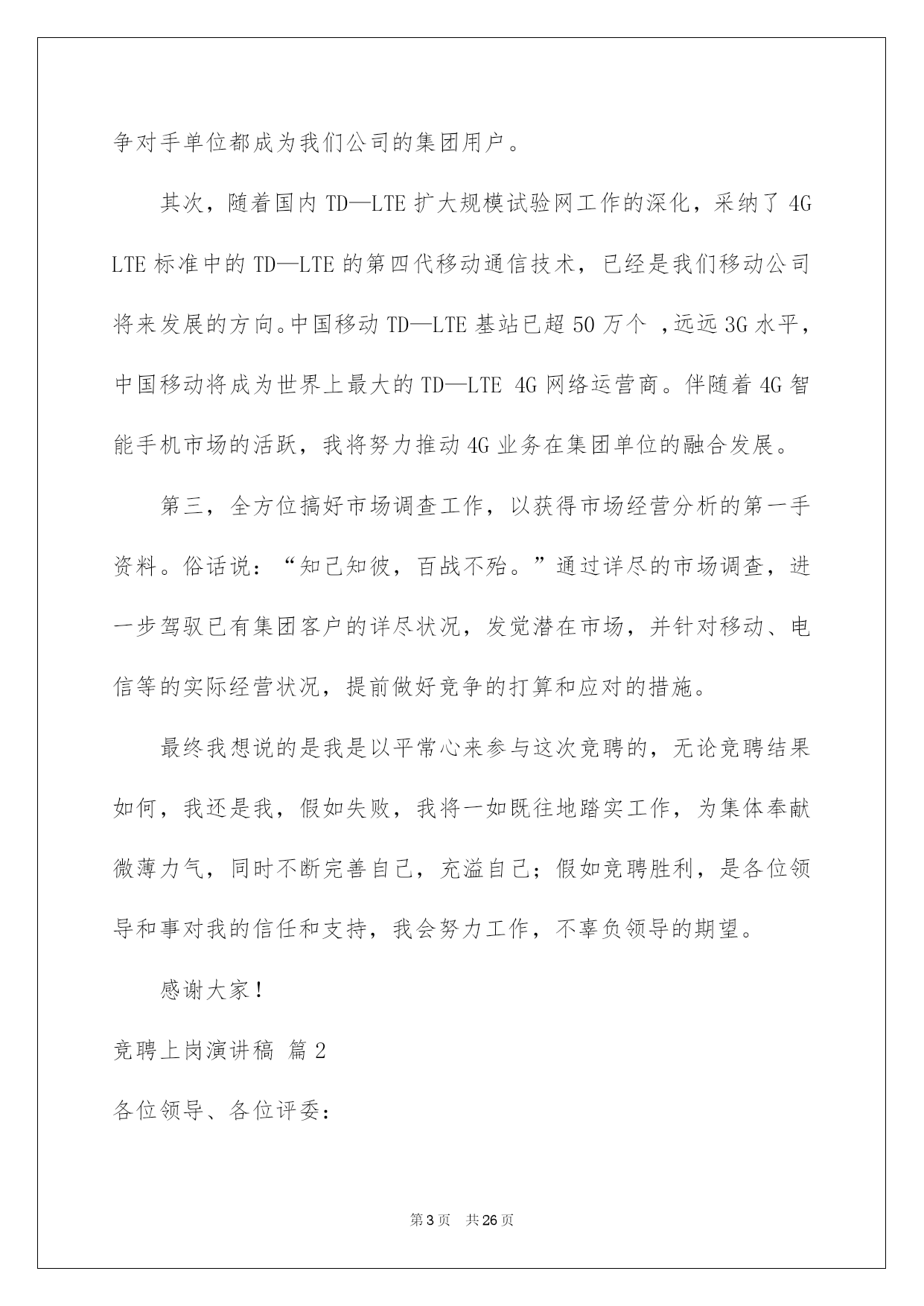 争对手单位都成为我们公司的集团用户。

其次，随着国内 TD—LTE 扩大规模试验网工作的深化，采纳了 4G LTE 标准中的 TD—LTE 的第四代移动通信技术，已经是我们移动公司将来发展的方向。中国移动 TD—LTE 基站已超 50 万个 ，远远 3G 水平，中国移动将成为世界上最大的 TD—LTE 4G 网络运营商。伴随着 4G 智能手机市场的活跃，我将努力推动 4G 业务在集团单位的融合发展。

第三，全方位搞好市场调查工作，以获得市场经营分析的第一手资料。俗话说：“知己知彼，百战不殆。”通过详尽的市场调查，进一步驾驭已有集团客户的详尽状况，发觉潜在市场，并针对移动、电信等的实际经营状况，提前做好竞争的打算和应对的措施。

最终我想说的是我是以平常心来参与这次竞聘的，无论竞聘结果如何，我还是我，假如失败，我将一如既往地踏实工作，为集体奉献微薄力气，同时不断完善自己，充溢自己；假如竞聘胜利，是各位领导和事对我的信任和支持，我会努力工作，不辜负领导的期望。

感谢大家！

竞聘上岗演讲稿 篇 2

各位领导、各位评委：

第 3 页 共 26 页